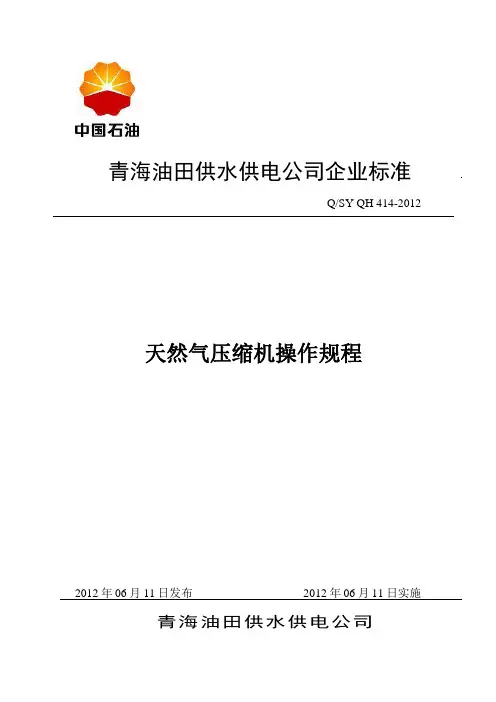 中国石油

青海油田供水供电公司企业标准

Q/SY QH 414-2012

天然气压缩机操作规程

2012 年 06 月 11 日发布

2012 年 06 月 11 日实施

青海油田供水供电公司